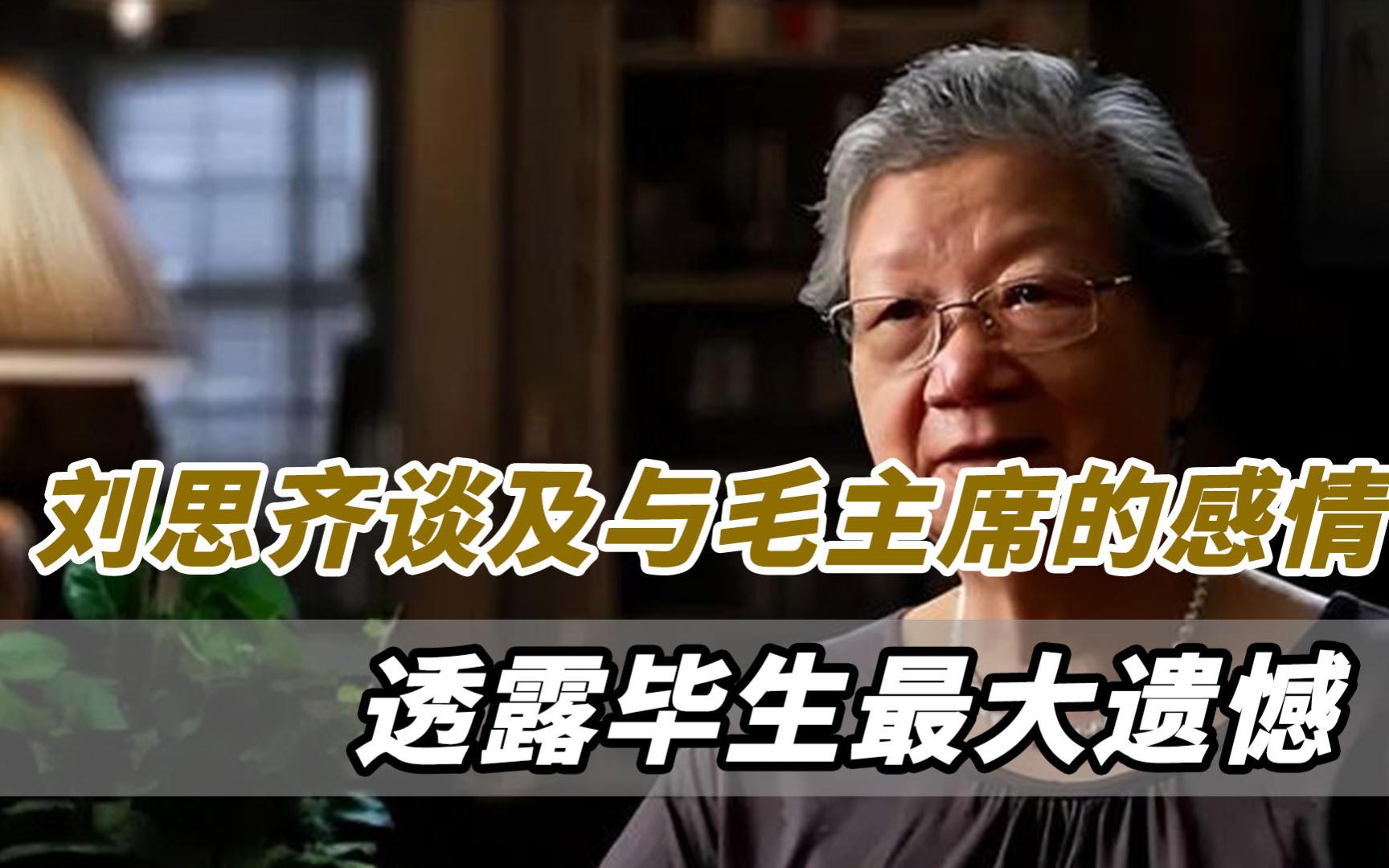 刘思齐谈及与毛主席的感情
透露毕生最大遗憾